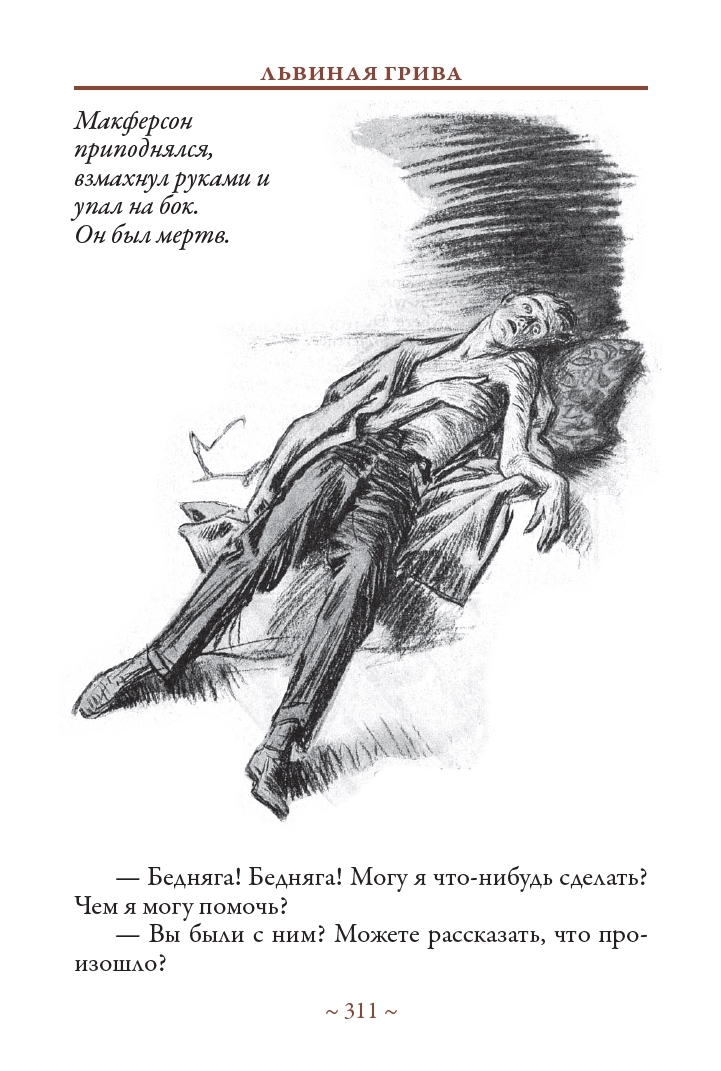 ЛЬВИНАЯ ГРИВА

Макферсон приподнялся, взмахнул руками и упал на бок. Он был мертв.

— Бедняга! Бедняга! Могу я что-нибудь сделать? Чем я могу помочь?

— Вы были с ним? Можете рассказать, что произошло?

~ 311 ~